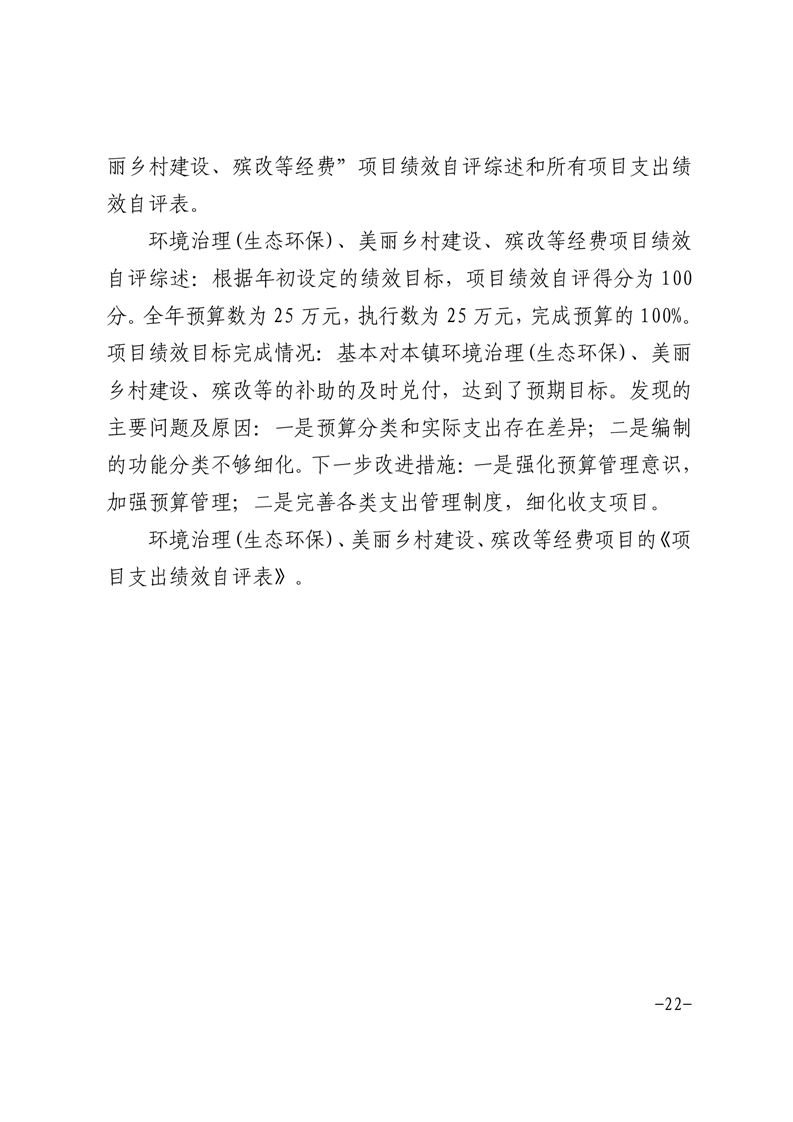 丽乡村建设、殡改等经费”项目绩效自评综述和所有项目支出绩效自评表。

环境治理(生态环保)、美丽乡村建设、殡改等经费项目绩效自评综述：根据年初设定的绩效目标，项目绩效自评得分为100分。全年预算数为25万元，执行数为25万元，完成预算的100%。项目绩效目标完成情况：基本对本镇环境治理(生态环保)、美丽乡村建设、殡改等的补助的及时兑付，达到了预期目标。发现的主要问题及原因：一是预算分类和实际支出存在差异；二是编制的功能分类不够细化。下一步改进措施：一是强化预算管理意识，加强预算管理；二是完善各类支出管理制度，细化收支项目。

环境治理(生态环保)、美丽乡村建设、殡改等经费项目的《项目支出绩效自评表》。

-22-